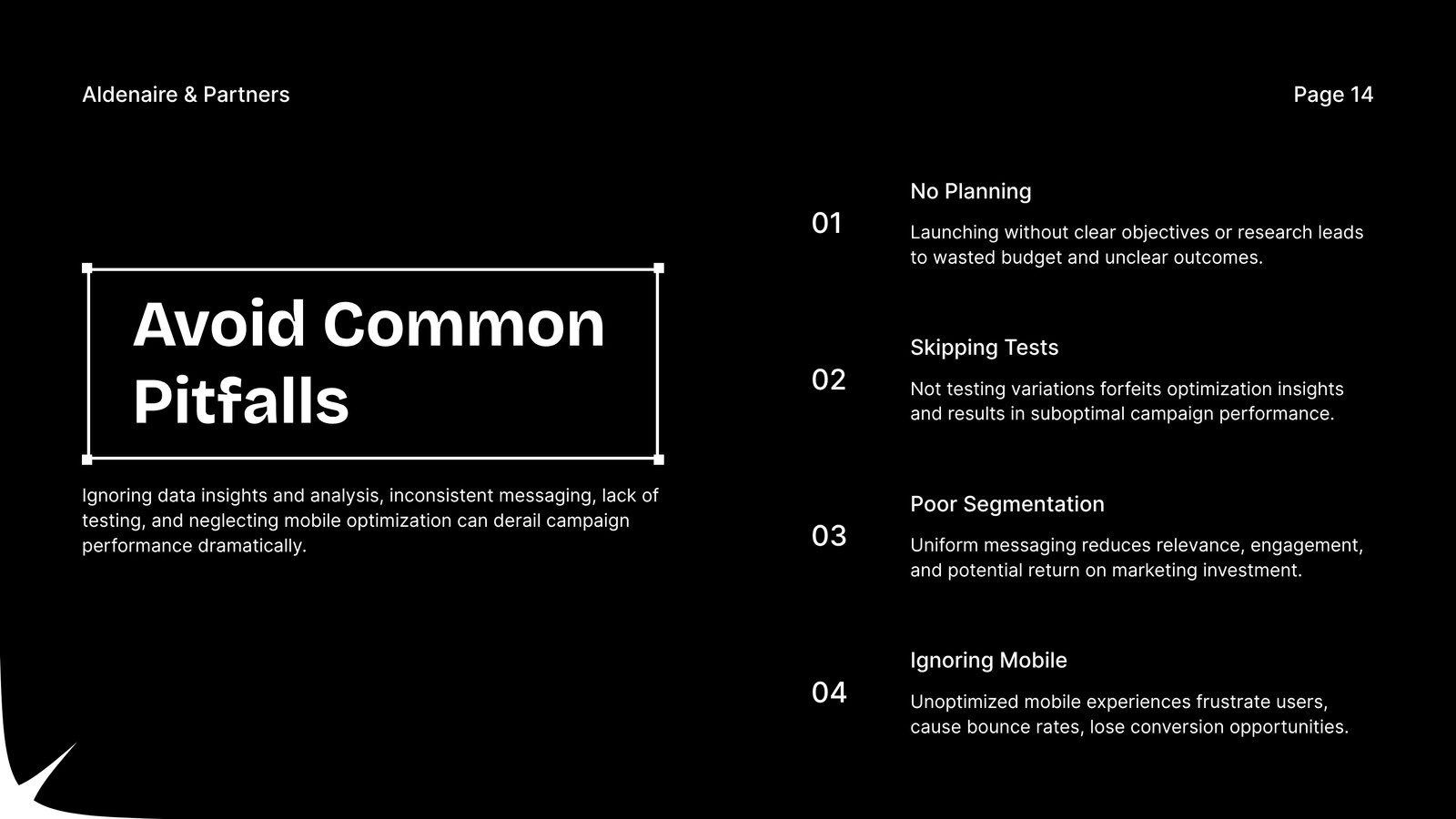 Aldenaire & Partners

Page 14

Avoid Common Pitfalls

Ignoring data insights and analysis, inconsistent messaging, lack of testing, and neglecting mobile optimization can derail campaign performance dramatically.

01

No Planning

Launching without clear objectives or research leads to wasted budget and unclear outcomes.

02

Skipping Tests

Not testing variations forfeits optimization insights and results in suboptimal campaign performance.

03

Poor Segmentation

Uniform messaging reduces relevance, engagement, and potential return on marketing investment.

04

Ignoring Mobile

Unoptimized mobile experiences frustrate users, cause bounce rates, lose conversion opportunities.